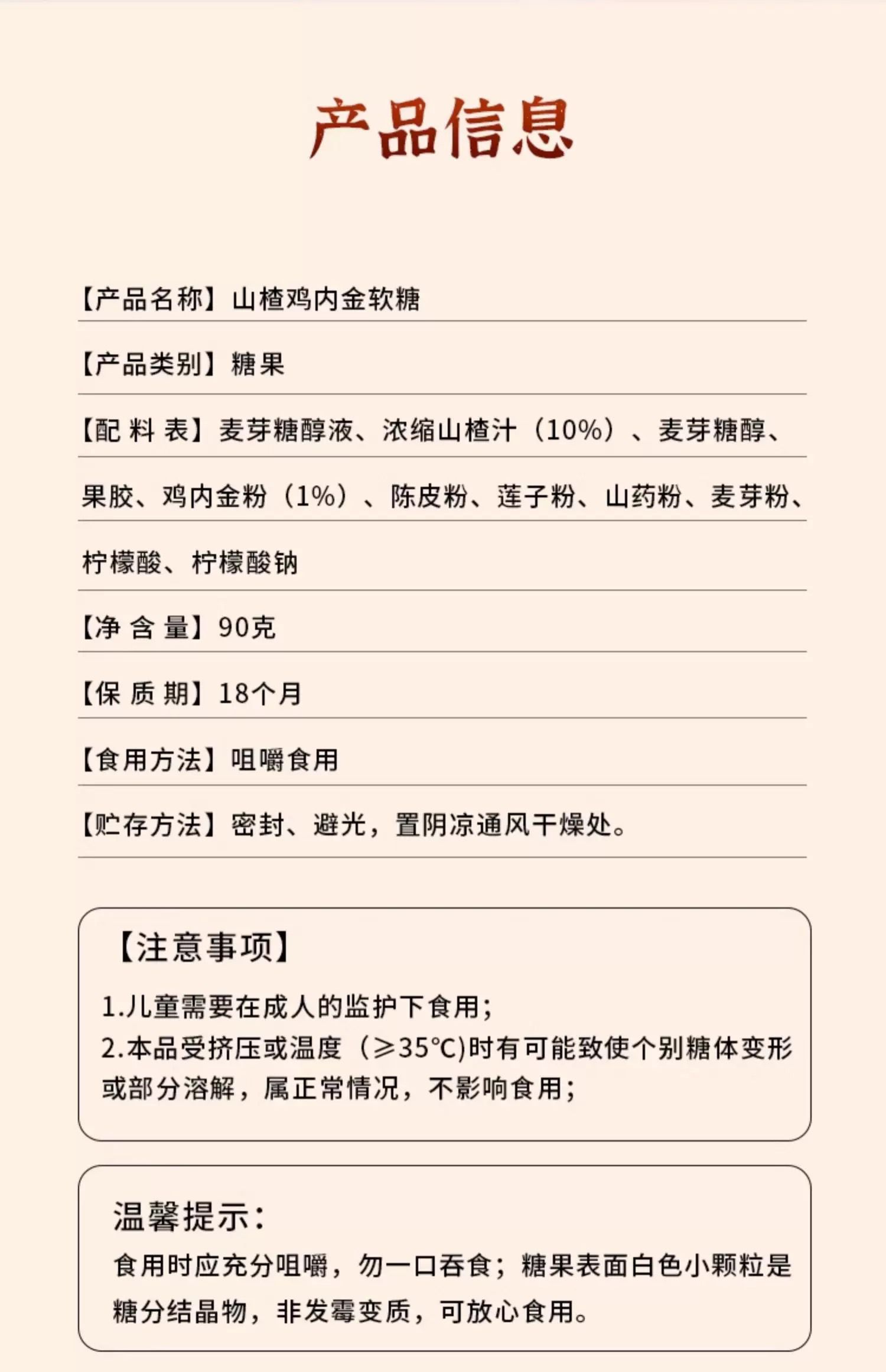 产品信息

【产品名称】山楂鸡内金软糖

【产品类别】糖果

【配 料 表】麦芽糖醇液、浓缩山楂汁（10%）、麦芽糖醇、果胶、鸡内金粉（1%）、陈皮粉、莲子粉、山药粉、麦芽粉、柠檬酸、柠檬酸钠

【净 含 量】90克

【保 质 期】18个月

【食用方法】咀嚼食用

【贮存方法】密封、避光，置阴凉通风干燥处。

【注意事项】

1.儿童需要在成人的监护下食用；
2.本品受挤压或温度（≥35°C)时有可能致使个别糖体变形或部分溶解，属正常情况，不影响食用；

温馨提示：

食用时应充分咀嚼，勿一口吞食；糖果表面白色小颗粒是糖分结晶物，非发霉变质，可放心食用。